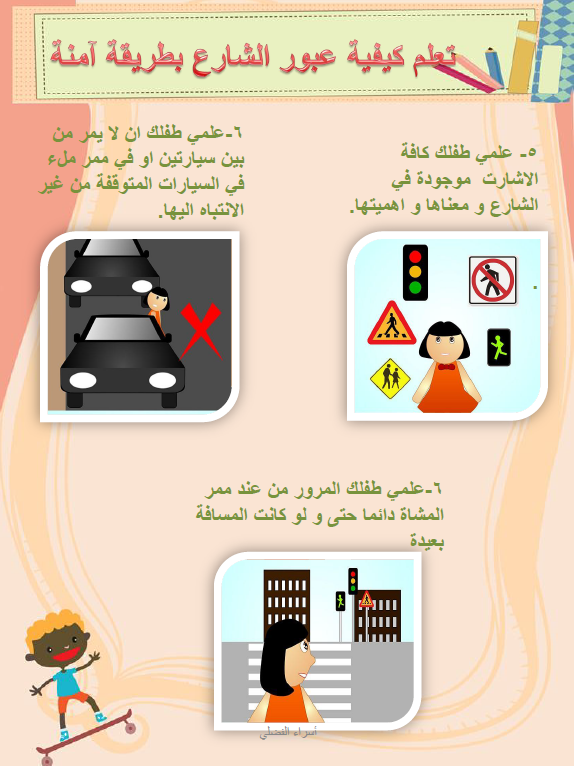 تعلم كيفية عبور الشارع بطريقة آمنة

٥- علمي طفلك كافة الاشارت موجودة في الشارع و معناها و اهميتها.

٦-علمي طفلك ان لا يمر من بين سيارتين او في ممر ملء في السيارات المتوقفة من غير الانتباه اليها.

٦-علمي طفلك المرور من عند ممر المشاة دائما حتى و لو كانت المسافة بعيدة

أسراء الفضلي